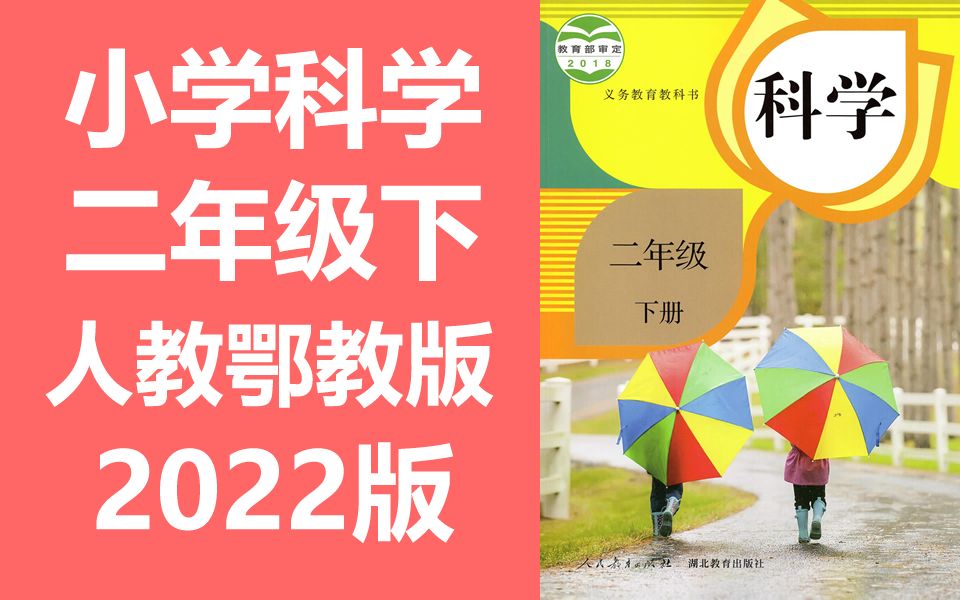 小学科学
二年级下
人教鄂教版
2022版

教育部审定
2018

义务教育教科书

科学

二年级
下册

人民教育出版社 湖北教育出版社